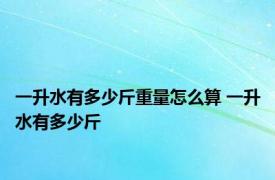 一升水有多少斤重量怎么算 一升水有多少斤